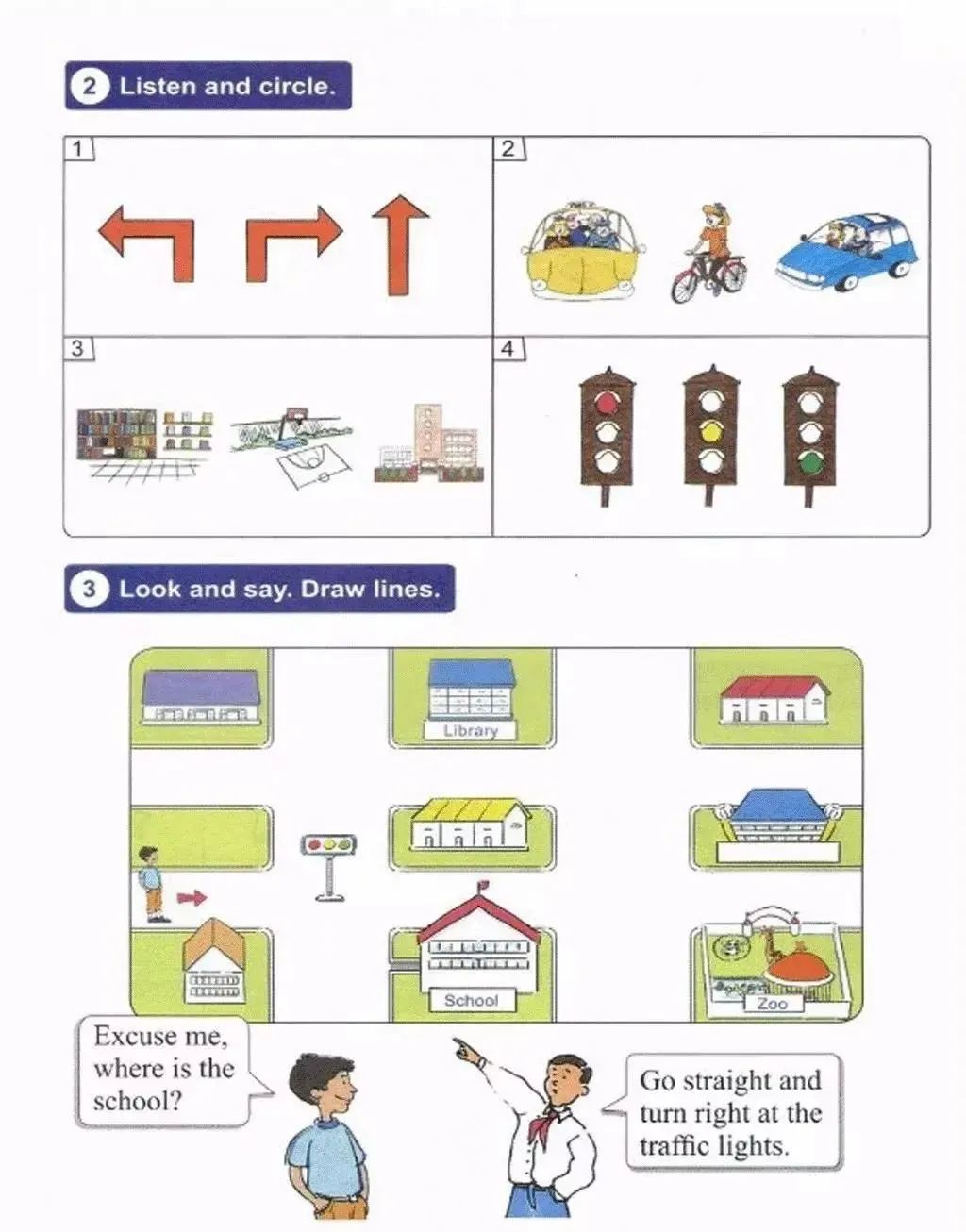 2 Listen and circle.

1

2

3

4

3 Look and say. Draw lines.

Library

School

Zoo

Excuse me, where is the school?

Go straight and turn right at the traffic lights.